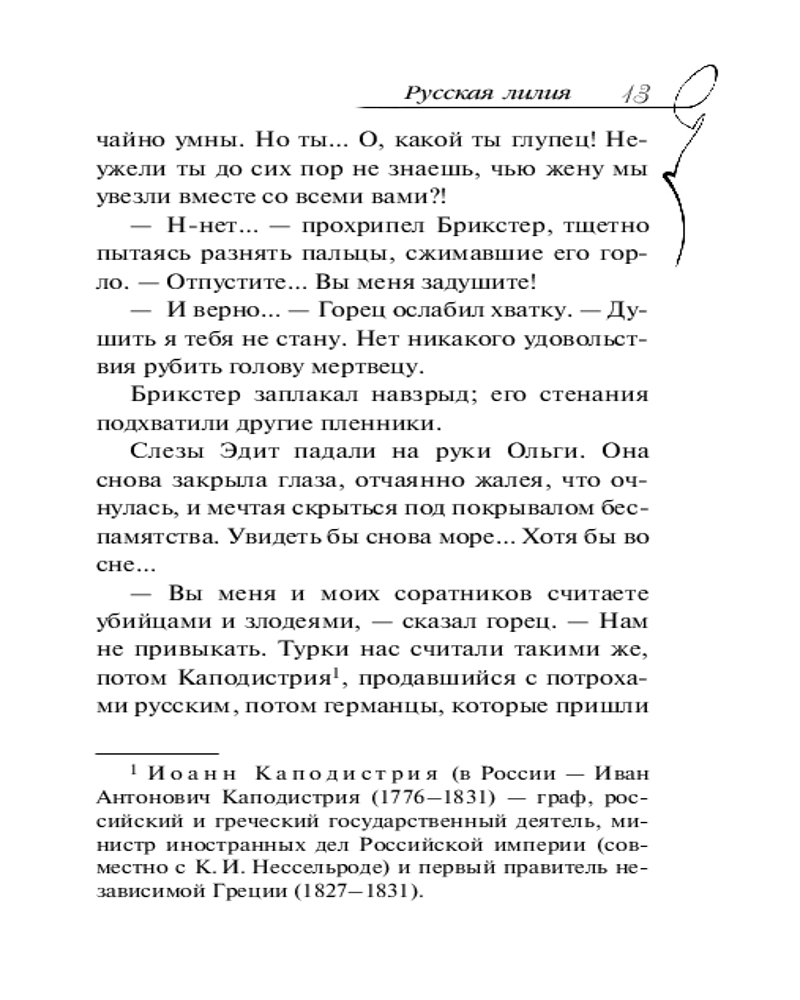 Русская лилия 13

чайно умны. Но ты... О, какой ты глупец! Неужели ты до сих пор не знаешь, чью жену мы увезли вместе со всеми вами?!

— Н-нет... — прохрипел Брикстер, тщетно пытаясь разнять пальцы, сжимавшие его горло. — Отпустите... Вы меня задушите!

— И верно... — Горец ослабил хватку. — Душить я тебя не стану. Нет никакого удовольствия рубить голову мертвецу.

Брикстер заплакал навзрыд; его стенания подхватили другие пленники.

Слезы Эдит падали на руки Ольги. Она снова закрыла глаза, отчаянно жалея, что очнулась, и мечтая скрыться под покрывалом беспамятства. Увидеть бы снова море... Хотя бы во сне...

— Вы меня и моих соратников считаете убийцами и злодеями, — сказал горец. — Нам не привыкать. Турки нас считали такими же, потом Каподистрия$^1$, продавшийся с потрохами русским, потом германцы, которые пришли

$^1$ Иоанн Каподистрия (в России — Иван Антонович Каподистрия (1776—1831) — граф, российский и греческий государственный деятель, министр иностранных дел Российской империи (совместно с К. И. Нессельроде) и первый правитель независимой Греции (1827—1831).